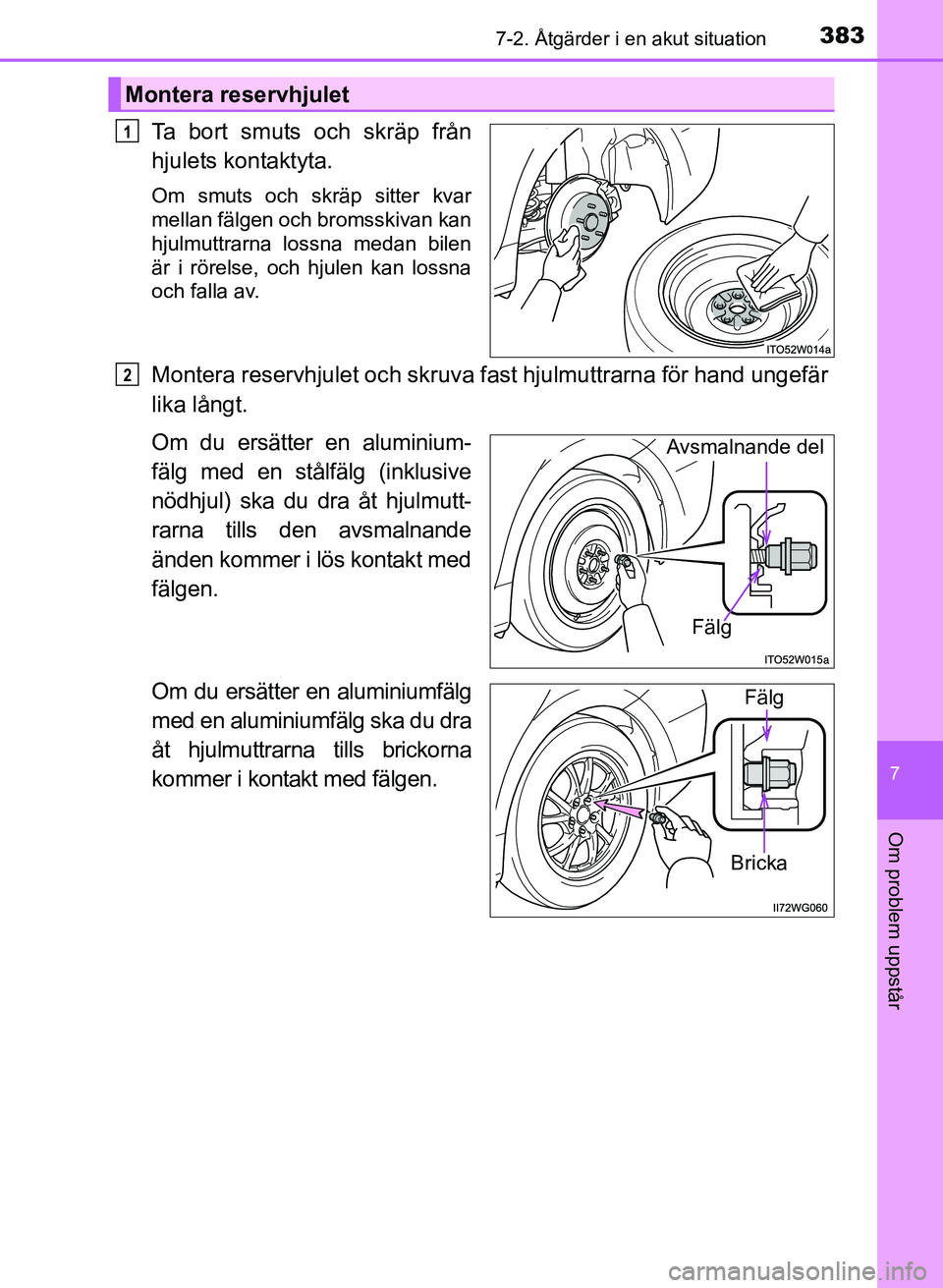 7-2. Åtgärder i en akut situation 383

Montera reservhjulet

1 Ta bort smuts och skräp från hjulets kontaktyta.

Om smuts och skräp sitter kvar mellan fälgen och bromsskivan kan hjulmuttrarna lossna medan bilen är i rörelse, och hjulen kan lossna och falla av.

ITO52W014a

2 Montera reservhjulet och skruva fast hjulmuttrarna för hand ungefär lika långt.

Om du ersätter en aluminiumfälg med en stålfälg (inklusive nödhjul) ska du dra åt hjulmuttrarna tills den avsmalnande änden kommer i lös kontakt med fälgen.

Avsmalnande del

Fälg

ITO52W015a

Om du ersätter en aluminiumfälg med en aluminiumfälg ska du dra åt hjulmuttrarna tills brickorna kommer i kontakt med fälgen.

Fälg

Bricka

II72WG060

7

Om problem uppstår

carmanualsonline.info